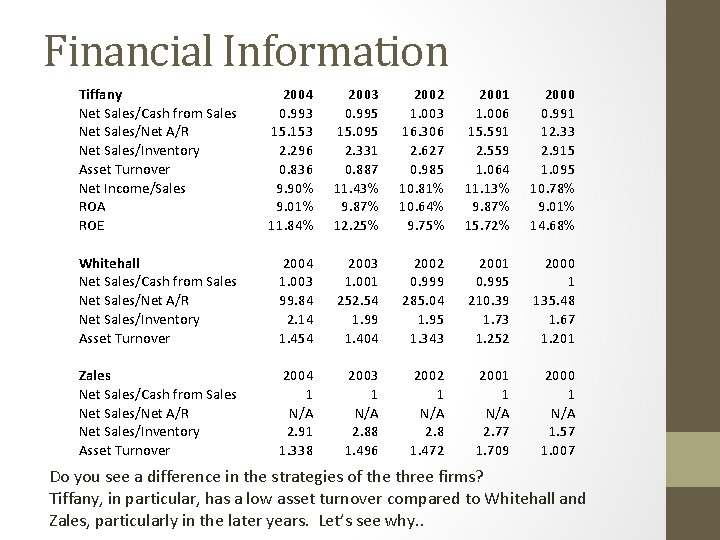 Financial Information

| Tiffany | 2004 | 2003 | 2002 | 2001 | 2000 |
|---|---|---|---|---|---|
| Net Sales/Cash from Sales | 0.993 | 0.995 | 1.003 | 1.006 | 0.991 |
| Net Sales/Net A/R | 15.153 | 15.095 | 16.306 | 15.591 | 12.33 |
| Net Sales/Inventory | 2.296 | 2.331 | 2.627 | 2.559 | 2.915 |
| Asset Turnover | 0.836 | 0.887 | 0.985 | 1.064 | 1.095 |
| Net Income/Sales | 9.90% | 11.43% | 10.81% | 11.13% | 10.78% |
| ROA | 9.01% | 9.87% | 10.64% | 9.87% | 9.01% |
| ROE | 11.84% | 12.25% | 9.75% | 15.72% | 14.68% |

| Whitehall | 2004 | 2003 | 2002 | 2001 | 2000 |
|---|---|---|---|---|---|
| Net Sales/Cash from Sales | 1.003 | 1.001 | 0.999 | 0.995 | 1 |
| Net Sales/Net A/R | 99.84 | 252.54 | 285.04 | 210.39 | 135.48 |
| Net Sales/Inventory | 2.14 | 1.99 | 1.95 | 1.73 | 1.67 |
| Asset Turnover | 1.454 | 1.404 | 1.343 | 1.252 | 1.201 |

| Zales | 2004 | 2003 | 2002 | 2001 | 2000 |
|---|---|---|---|---|---|
| Net Sales/Cash from Sales | 1 | 1 | 1 | 1 | 1 |
| Net Sales/Net A/R | N/A | N/A | N/A | N/A | N/A |
| Net Sales/Inventory | 2.91 | 2.88 | 2.8 | 2.77 | 1.57 |
| Asset Turnover | 1.338 | 1.496 | 1.472 | 1.709 | 1.007 |

Do you see a difference in the strategies of the three firms?
Tiffany, in particular, has a low asset turnover compared to Whitehall and Zales, particularly in the later years. Let's see why..